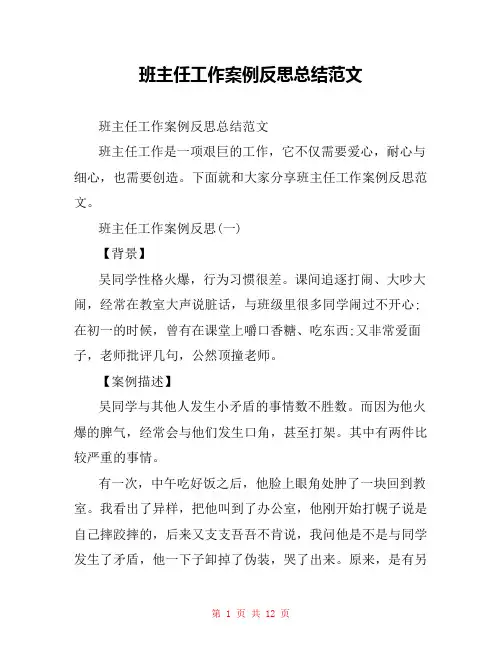 班主任工作案例反思总结范文

班主任工作案例反思总结范文

班主任工作是一项艰巨的工作，它不仅需要爱心，耐心与细心，也需要创造。下面就和大家分享班主任工作案例反思范文。

班主任工作案例反思(一)

【背景】

吴同学性格火爆，行为习惯很差。课间追逐打闹、大吵大闹，经常在教室大声说脏话，与班级里很多同学闹过不开心；在初一的时候，曾有在课堂上嚼口香糖、吃东西；又非常爱面子，老师批评几句，公然顶撞老师。

【案例描述】

吴同学与其他人发生小矛盾的事情数不胜数。而因为他火爆的脾气，经常会与他们发生口角，甚至打架。其中有两件比较严重的事情。

有一次，中午吃好饭之后，他脸上眼角处肿了一块回到教室。我看出了异样，把他叫到了办公室，他刚开始打幌子说是自己摔跤摔的，后来又支支吾吾不肯说，我问他是不是与同学发生了矛盾，他一下子卸掉了伪装，哭了出来。原来，是有另

第 1 页 共 12 页